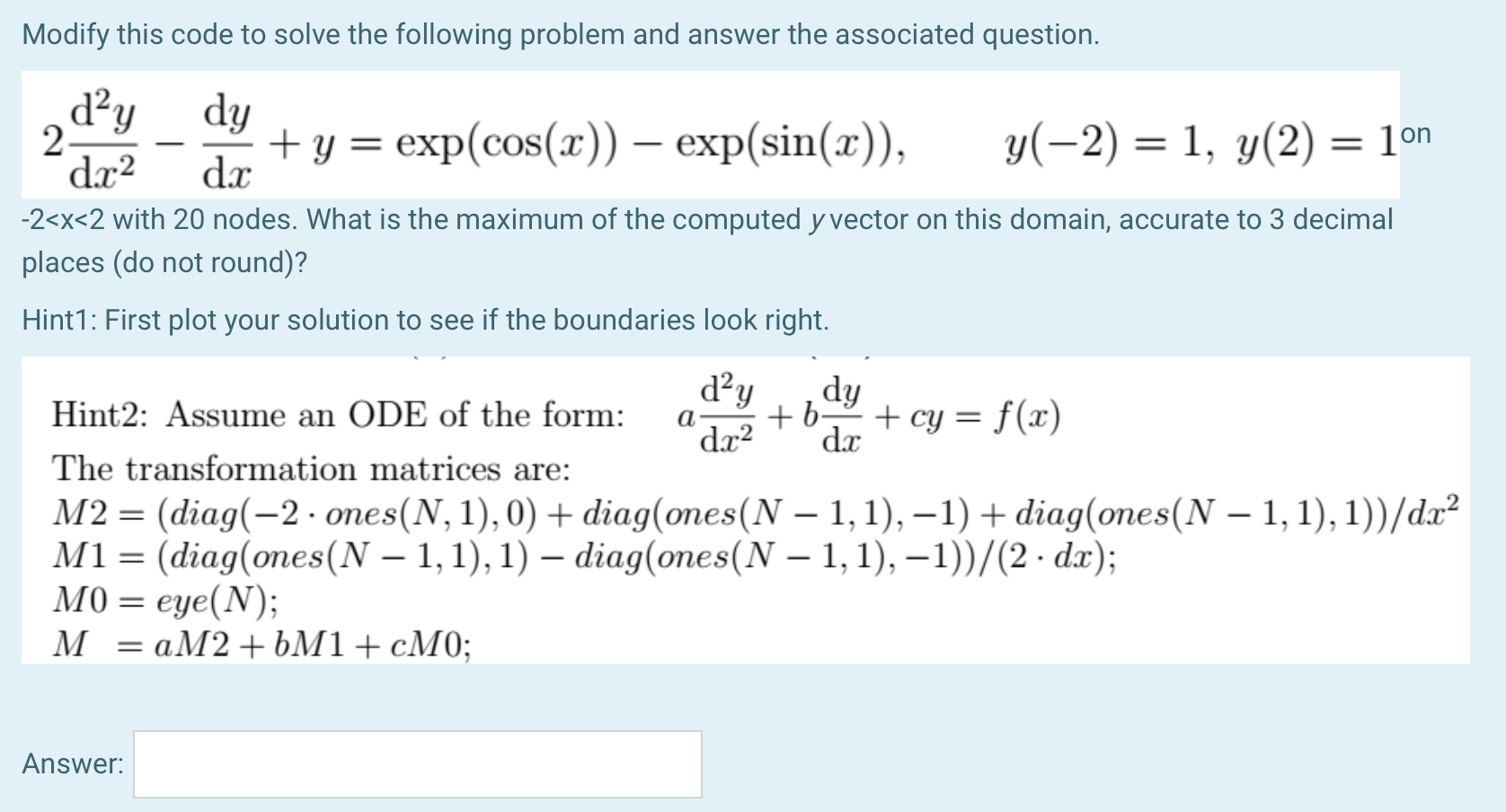 Modify this code to solve the following problem and answer the associated question.

$2\frac{d^2y}{dx^2} - \frac{dy}{dx} + y = \exp(\cos(x)) - \exp(\sin(x)), \qquad y(-2) = 1,\ y(2) = 1$ on -2<x<2 with 20 nodes. What is the maximum of the computed y vector on this domain, accurate to 3 decimal places (do not round)?

Hint1: First plot your solution to see if the boundaries look right.

Hint2: Assume an ODE of the form: $a\frac{d^2y}{dx^2} + b\frac{dy}{dx} + cy = f(x)$
The transformation matrices are:
$M2 = (diag(-2 \cdot ones(N,1),0) + diag(ones(N-1,1),-1) + diag(ones(N-1,1),1))/dx^2$
$M1 = (diag(ones(N-1,1),1) - diag(ones(N-1,1),-1))/(2 \cdot dx);$
$M0 = eye(N);$
$M = aM2 + bM1 + cM0;$

Answer: